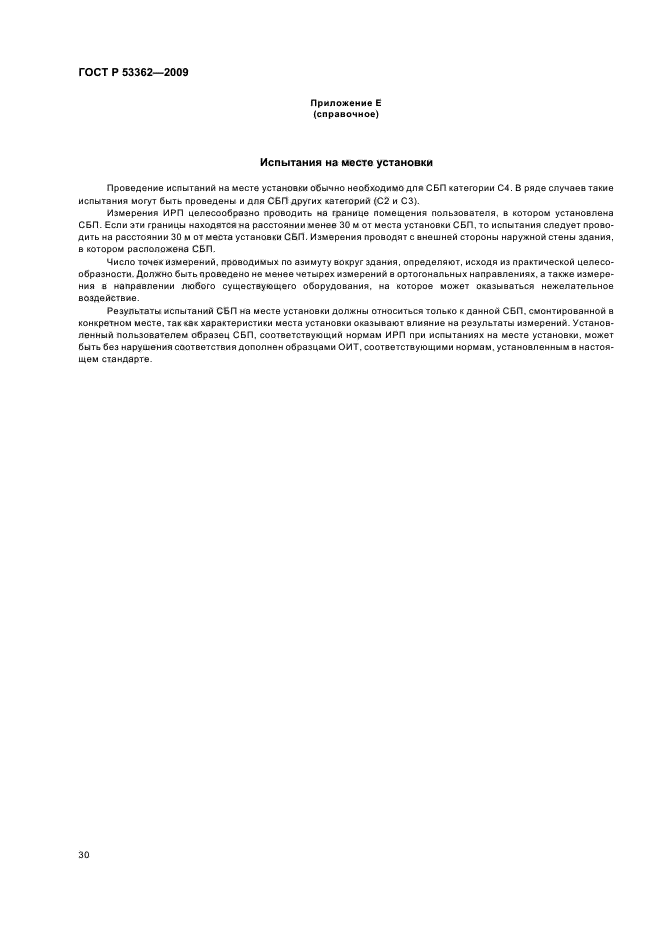 ГОСТ Р 53362—2009

Приложение Е
(справочное)

Испытания на месте установки

Проведение испытаний на месте установки обычно необходимо для СБП категории С4. В ряде случаев такие испытания могут быть проведены и для СБП других категорий (С2 и С3).

Измерения ИРП целесообразно проводить на границе помещения пользователя, в котором установлена СБП. Если эти границы находятся на расстоянии менее 30 м от места установки СБП, то испытания следует проводить на расстоянии 30 м от места установки СБП. Измерения проводят с внешней стороны наружной стены здания, в котором расположена СБП.

Число точек измерений, проводимых по азимуту вокруг здания, определяют, исходя из практической целесообразности. Должно быть проведено не менее четырех измерений в ортогональных направлениях, а также измерения в направлении любого существующего оборудования, на которое может оказываться нежелательное воздействие.

Результаты испытаний СБП на месте установки должны относиться только к данной СБП, смонтированной в конкретном месте, так как характеристики места установки оказывают влияние на результаты измерений. Установленный пользователем образец СБП, соответствующий нормам ИРП при испытаниях на месте установки, может быть без нарушения соответствия дополнен образцами ОИТ, соответствующими нормам, установленным в настоящем стандарте.

30